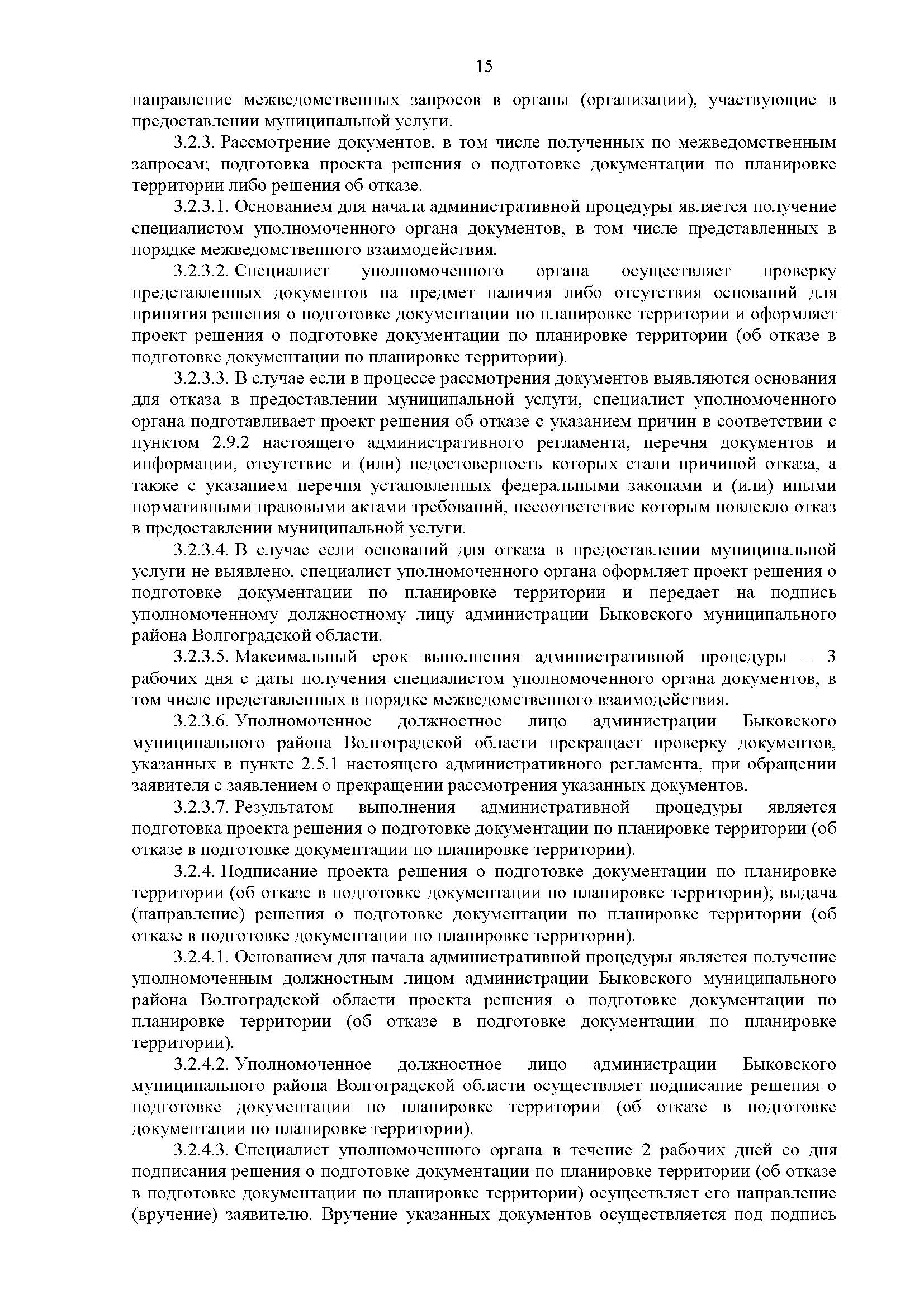 15

направление межведомственных запросов в органы (организации), участвующие в предоставлении муниципальной услуги.

3.2.3. Рассмотрение документов, в том числе полученных по межведомственным запросам; подготовка проекта решения о подготовке документации по планировке территории либо решения об отказе.

3.2.3.1. Основанием для начала административной процедуры является получение специалистом уполномоченного органа документов, в том числе представленных в порядке межведомственного взаимодействия.

3.2.3.2. Специалист уполномоченного органа осуществляет проверку представленных документов на предмет наличия либо отсутствия оснований для принятия решения о подготовке документации по планировке территории и оформляет проект решения о подготовке документации по планировке территории (об отказе в подготовке документации по планировке территории).

3.2.3.3. В случае если в процессе рассмотрения документов выявляются основания для отказа в предоставлении муниципальной услуги, специалист уполномоченного органа подготавливает проект решения об отказе с указанием причин в соответствии с пунктом 2.9.2 настоящего административного регламента, перечня документов и информации, отсутствие и (или) недостоверность которых стали причиной отказа, а также с указанием перечня установленных федеральными законами и (или) иными нормативными правовыми актами требований, несоответствие которым повлекло отказ в предоставлении муниципальной услуги.

3.2.3.4. В случае если оснований для отказа в предоставлении муниципальной услуги не выявлено, специалист уполномоченного органа оформляет проект решения о подготовке документации по планировке территории и передает на подпись уполномоченному должностному лицу администрации Быковского муниципального района Волгоградской области.

3.2.3.5. Максимальный срок выполнения административной процедуры – 3 рабочих дня с даты получения специалистом уполномоченного органа документов, в том числе представленных в порядке межведомственного взаимодействия.

3.2.3.6. Уполномоченное должностное лицо администрации Быковского муниципального района Волгоградской области прекращает проверку документов, указанных в пункте 2.5.1 настоящего административного регламента, при обращении заявителя с заявлением о прекращении рассмотрения указанных документов.

3.2.3.7. Результатом выполнения административной процедуры является подготовка проекта решения о подготовке документации по планировке территории (об отказе в подготовке документации по планировке территории).

3.2.4. Подписание проекта решения о подготовке документации по планировке территории (об отказе в подготовке документации по планировке территории); выдача (направление) решения о подготовке документации по планировке территории (об отказе в подготовке документации по планировке территории).

3.2.4.1. Основанием для начала административной процедуры является получение уполномоченным должностным лицом администрации Быковского муниципального района Волгоградской области проекта решения о подготовке документации по планировке территории (об отказе в подготовке документации по планировке территории).

3.2.4.2. Уполномоченное должностное лицо администрации Быковского муниципального района Волгоградской области осуществляет подписание решения о подготовке документации по планировке территории (об отказе в подготовке документации по планировке территории).

3.2.4.3. Специалист уполномоченного органа в течение 2 рабочих дней со дня подписания решения о подготовке документации по планировке территории (об отказе в подготовке документации по планировке территории) осуществляет его направление (вручение) заявителю. Вручение указанных документов осуществляется под подпись